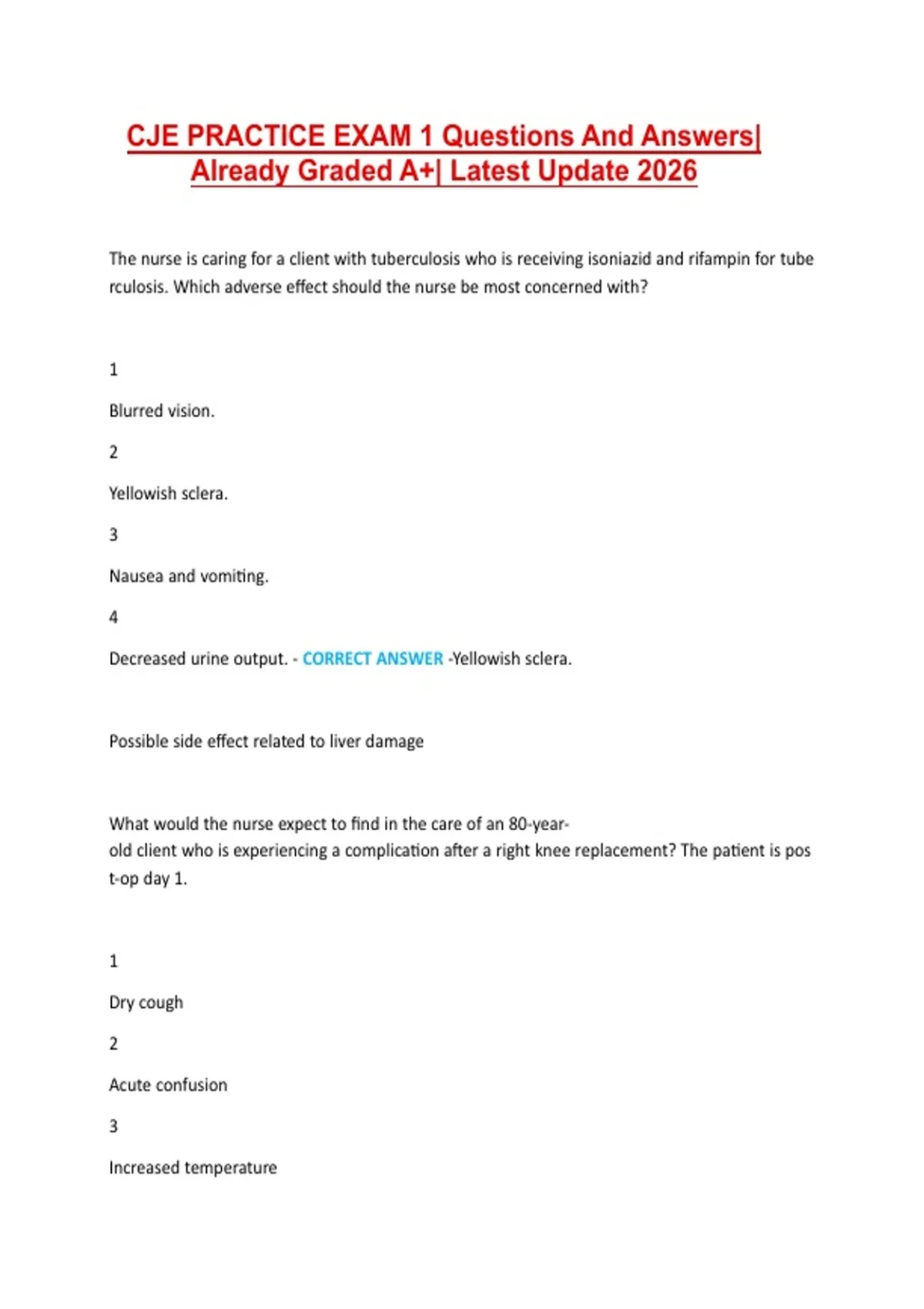 CJE PRACTICE EXAM 1 Questions And Answers| Already Graded A+| Latest Update 2026

The nurse is caring for a client with tuberculosis who is receiving isoniazid and rifampin for tube rculosis. Which adverse effect should the nurse be most concerned with?

1

Blurred vision.

2

Yellowish sclera.

3

Nausea and vomiting.

4

Decreased urine output. - CORRECT ANSWER -Yellowish sclera.

Possible side effect related to liver damage

What would the nurse expect to find in the care of an 80-year-old client who is experiencing a complication after a right knee replacement? The patient is pos t-op day 1.

1

Dry cough

2

Acute confusion

3

Increased temperature